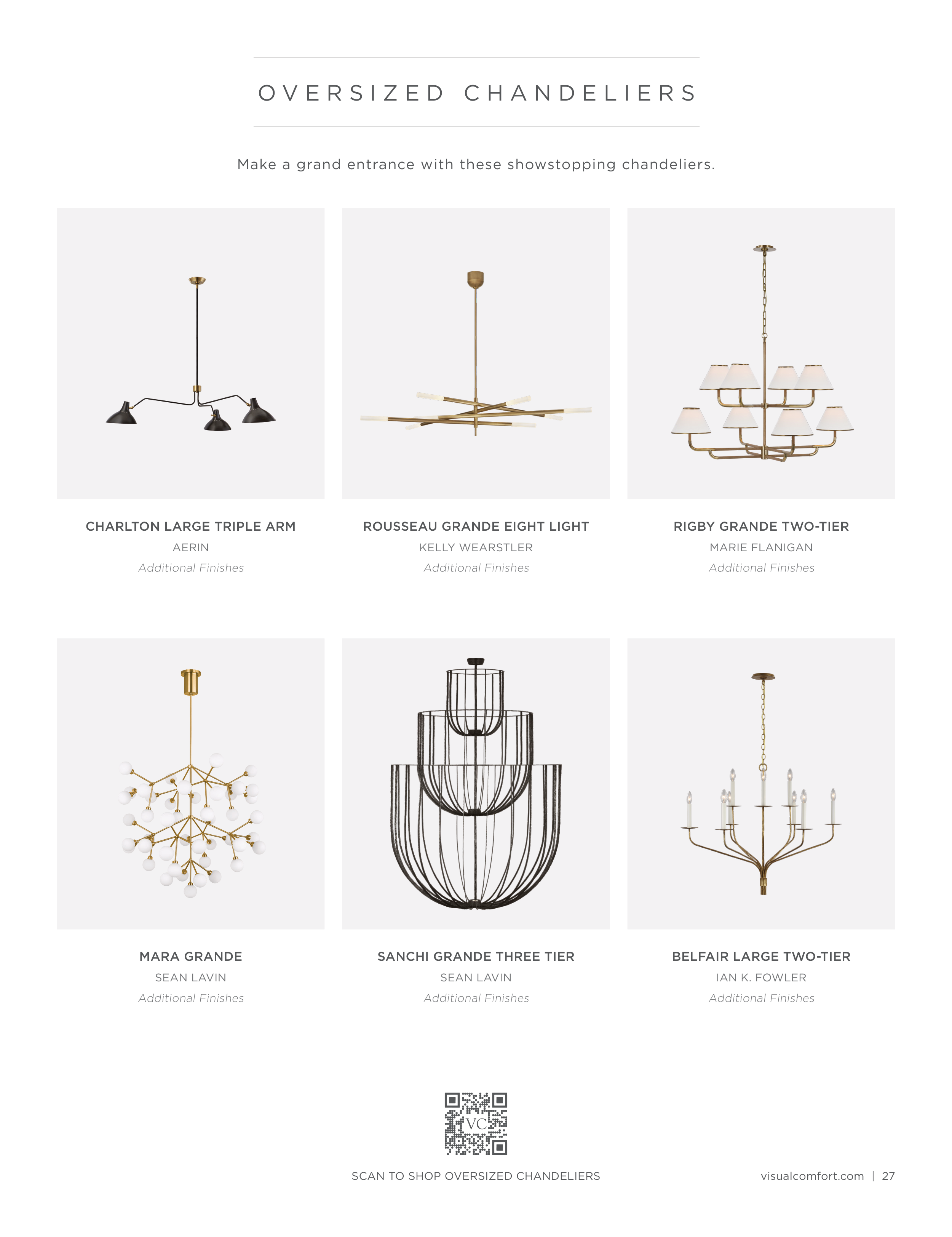 OVERSIZED CHANDELIERS

Make a grand entrance with these showstopping chandeliers.

CHARLTON LARGE TRIPLE ARM
AERIN
Additional Finishes

ROUSSEAU GRANDE EIGHT LIGHT
KELLY WEARSTLER
Additional Finishes

RIGBY GRANDE TWO-TIER
MARIE FLANIGAN
Additional Finishes

MARA GRANDE
SEAN LAVIN
Additional Finishes

SANCHI GRANDE THREE TIER
SEAN LAVIN
Additional Finishes

BELFAIR LARGE TWO-TIER
IAN K. FOWLER
Additional Finishes

VC

SCAN TO SHOP OVERSIZED CHANDELIERS

visualcomfort.com | 27